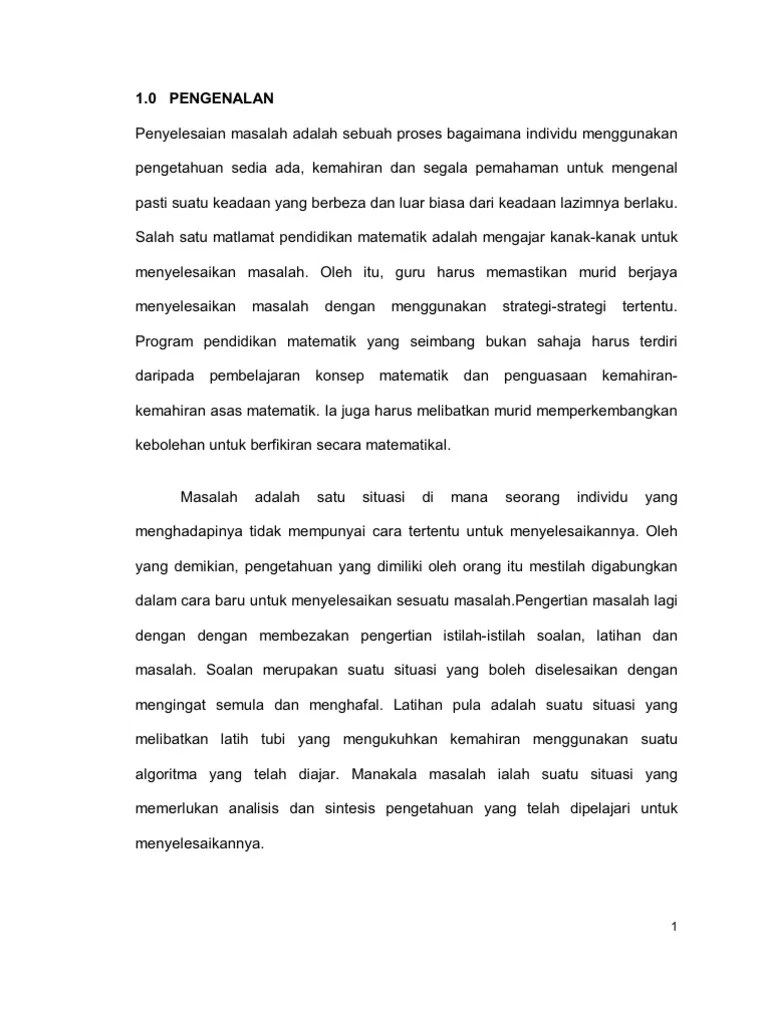 1.0 PENGENALAN

Penyelesaian masalah adalah sebuah proses bagaimana individu menggunakan pengetahuan sedia ada, kemahiran dan segala pemahaman untuk mengenal pasti suatu keadaan yang berbeza dan luar biasa dari keadaan lazimnya berlaku. Salah satu matlamat pendidikan matematik adalah mengajar kanak-kanak untuk menyelesaikan masalah. Oleh itu, guru harus memastikan murid berjaya menyelesaikan masalah dengan menggunakan strategi-strategi tertentu. Program pendidikan matematik yang seimbang bukan sahaja harus terdiri daripada pembelajaran konsep matematik dan penguasaan kemahiran-kemahiran asas matematik. Ia juga harus melibatkan murid memperkembangkan kebolehan untuk berfikiran secara matematikal.

Masalah adalah satu situasi di mana seorang individu yang menghadapinya tidak mempunyai cara tertentu untuk menyelesaikannya. Oleh yang demikian, pengetahuan yang dimiliki oleh orang itu mestilah digabungkan dalam cara baru untuk menyelesaikan sesuatu masalah.Pengertian masalah lagi dengan dengan membezakan pengertian istilah-istilah soalan, latihan dan masalah. Soalan merupakan suatu situasi yang boleh diselesaikan dengan mengingat semula dan menghafal. Latihan pula adalah suatu situasi yang melibatkan latih tubi yang mengukuhkan kemahiran menggunakan suatu algoritma yang telah diajar. Manakala masalah ialah suatu situasi yang memerlukan analisis dan sintesis pengetahuan yang telah dipelajari untuk menyelesaikannya.

1